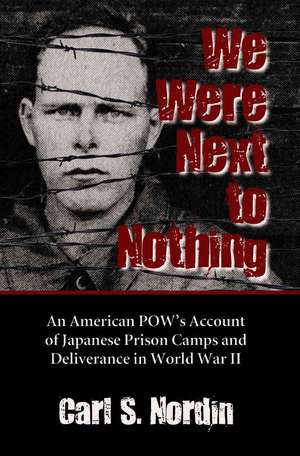 We Were Next to Nothing

An American POW's Account of Japanese Prison Camps and Deliverance in World War II

Carl S. Nordin